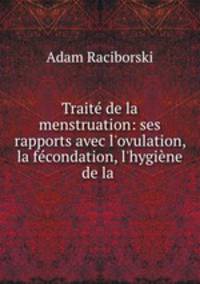 Adam Raciborski

Traité de la menstruation: ses rapports avec l'ovulation, la fécondation, l'hygiène de la